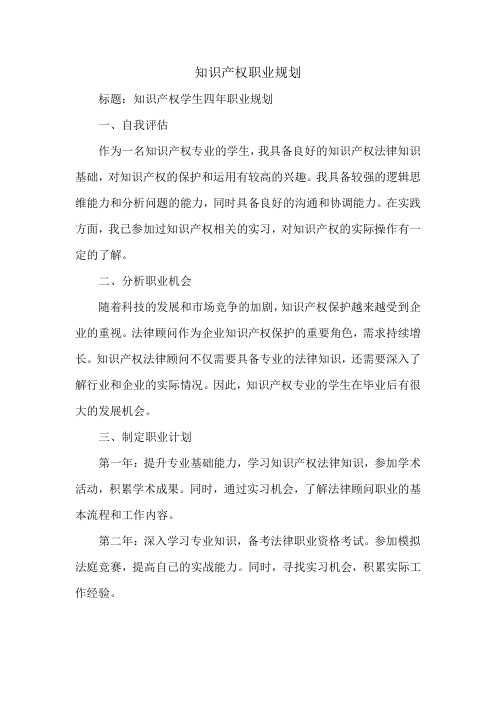 知识产权职业规划

标题：知识产权学生四年职业规划

一、自我评估

作为一名知识产权专业的学生，我具备良好的知识产权法律知识基础，对知识产权的保护和运用有较高的兴趣。我具备较强的逻辑思维能力和分析问题的能力，同时具备良好的沟通和协调能力。在实践方面，我已参加过知识产权相关的实习，对知识产权的实际操作有一定的了解。

二、分析职业机会

随着科技的发展和市场竞争的加剧，知识产权保护越来越受到企业的重视。法律顾问作为企业知识产权保护的重要角色，需求持续增长。知识产权法律顾问不仅需要具备专业的法律知识，还需要深入了解行业和企业的实际情况。因此，知识产权专业的学生在毕业后有很大的发展机会。

三、制定职业计划

第一年：提升专业基础能力，学习知识产权法律知识，参加学术活动，积累学术成果。同时，通过实习机会，了解法律顾问职业的基本流程和工作内容。

第二年：深入学习专业知识，备考法律职业资格考试。参加模拟法庭竞赛，提高自己的实战能力。同时，寻找实习机会，积累实际工作经验。